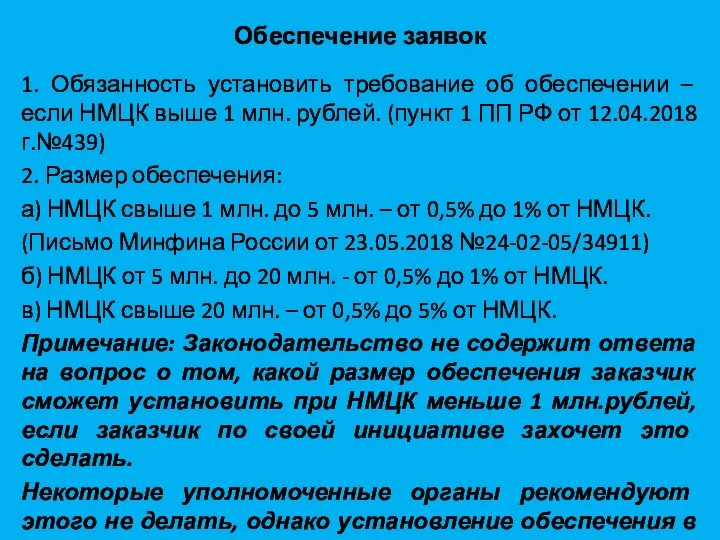 Обеспечение заявок

1. Обязанность установить требование об обеспечении – если НМЦК выше 1 млн. рублей. (пункт 1 ПП РФ от 12.04.2018 г.№439)

2. Размер обеспечения:

а) НМЦК свыше 1 млн. до 5 млн. – от 0,5% до 1% от НМЦК. (Письмо Минфина России от 23.05.2018 №24-02-05/34911)

б) НМЦК от 5 млн. до 20 млн. - от 0,5% до 1% от НМЦК.

в) НМЦК свыше 20 млн. – от 0,5% до 5% от НМЦК.

Примечание: Законодательство не содержит ответа на вопрос о том, какой размер обеспечения заказчик сможет установить при НМЦК меньше 1 млн.рублей, если заказчик по своей инициативе захочет это сделать.

Некоторые уполномоченные органы рекомендуют этого не делать, однако установление обеспечения в